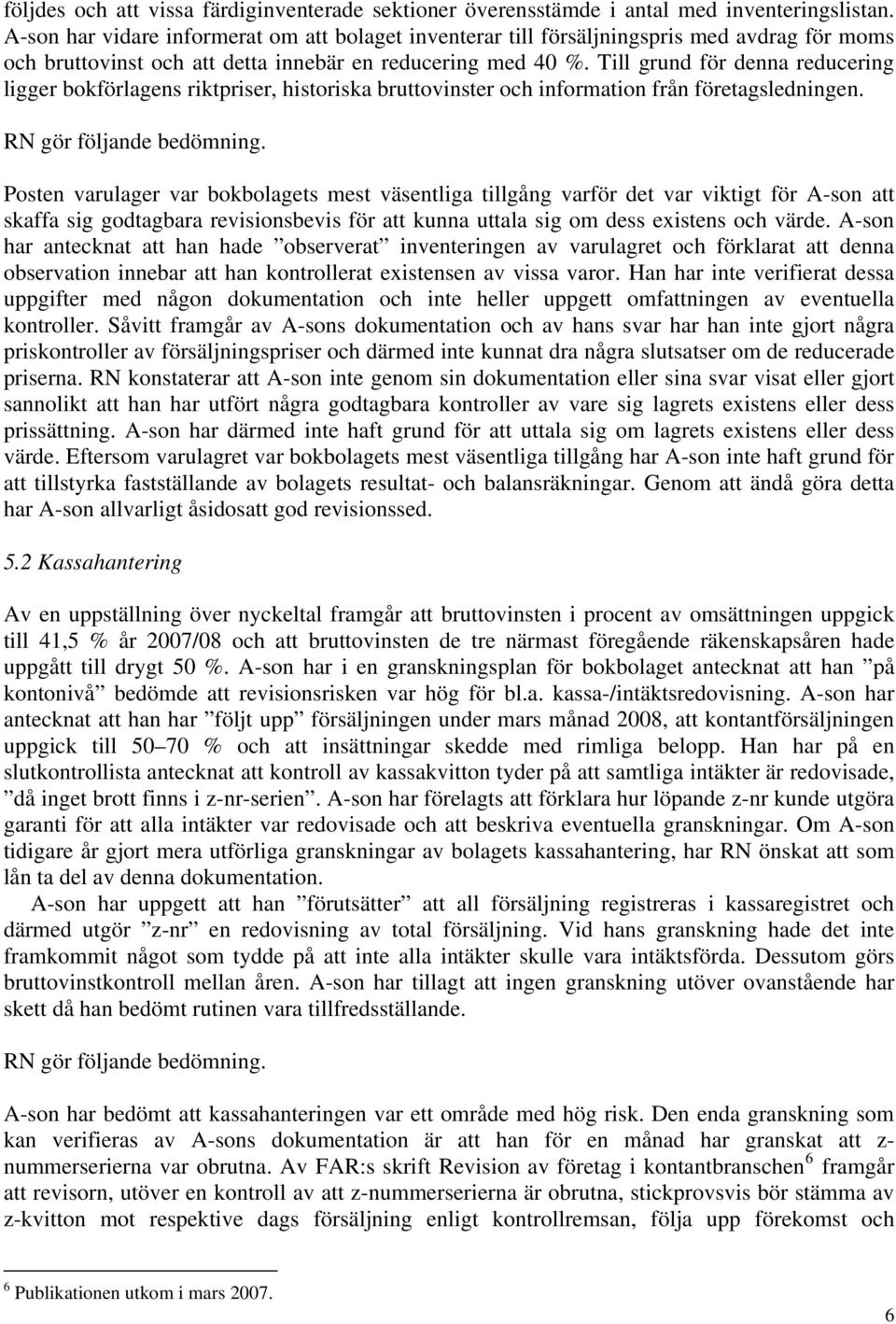 följdes och att vissa färdiginventerade sektioner överensstämde i antal med inventeringslistan. A-son har vidare informerat om att bolaget inventerar till försäljningspris med avdrag för moms och bruttovinst och att detta innebär en reducering med 40 %. Till grund för denna reducering ligger bokförlagens riktpriser, historiska bruttovinster och information från företagsledningen.

RN gör följande bedömning.

Posten varulager var bokbolagets mest väsentliga tillgång varför det var viktigt för A-son att skaffa sig godtagbara revisionsbevis för att kunna uttala sig om dess existens och värde. A-son har antecknat att han hade ”observerat” inventeringen av varulagret och förklarat att denna observation innebar att han kontrollerat existensen av vissa varor. Han har inte verifierat dessa uppgifter med någon dokumentation och inte heller uppgett omfattningen av eventuella kontroller. Såvitt framgår av A-sons dokumentation och av hans svar har han inte gjort några priskontroller av försäljningspriser och därmed inte kunnat dra några slutsatser om de reducerade priserna. RN konstaterar att A-son inte genom sin dokumentation eller sina svar visat eller gjort sannolikt att han har utfört några godtagbara kontroller av vare sig lagrets existens eller dess prissättning. A-son har därmed inte haft grund för att uttala sig om lagrets existens eller dess värde. Eftersom varulagret var bokbolagets mest väsentliga tillgång har A-son inte haft grund för att tillstyrka fastställande av bolagets resultat- och balansräkningar. Genom att ändå göra detta har A-son allvarligt åsidosatt god revisionssed.

5.2 Kassahantering

Av en uppställning över nyckeltal framgår att bruttovinsten i procent av omsättningen uppgick till 41,5 % år 2007/08 och att bruttovinsten de tre närmast föregående räkenskapsåren hade uppgått till drygt 50 %. A-son har i en granskningsplan för bokbolaget antecknat att han ”på kontonivå” bedömde att revisionsrisken var hög för bl.a. kassa-/intäktsredovisning. A-son har antecknat att han har ”följt upp” försäljningen under mars månad 2008, att kontantförsäljningen uppgick till 50–70 % och att insättningar skedde med rimliga belopp. Han har på en slutkontrollista antecknat att kontroll av kassakvitton tyder på att samtliga intäkter är redovisade, ”då inget brott finns i z-nr-serien”. A-son har förelagts att förklara hur löpande z-nr kunde utgöra garanti för att alla intäkter var redovisade och att beskriva eventuella granskningar. Om A-son tidigare år gjort mera utförliga granskningar av bolagets kassahantering, har RN önskat att som lån ta del av denna dokumentation.

A-son har uppgett att han ”förutsätter” att all försäljning registreras i kassaregistret och därmed utgör ”z-nr” en redovisning av total försäljning. Vid hans granskning hade det inte framkommit något som tydde på att inte alla intäkter skulle vara intäktsförda. Dessutom görs bruttovinstkontroll mellan åren. A-son har tillagt att ingen granskning utöver ovanstående har skett då han bedömt rutinen vara tillfredsställande.

RN gör följande bedömning.

A-son har bedömt att kassahanteringen var ett område med hög risk. Den enda granskning som kan verifieras av A-sons dokumentation är att han för en månad har granskat att z-nummerserierna var obrutna. Av FAR:s skrift Revision av företag i kontantbranschen$^6$ framgår att revisorn, utöver en kontroll av att z-nummerserierna är obrutna, stickprovsvis bör stämma av z-kvitton mot respektive dags försäljning enligt kontrollremsan, följa upp förekomst och

$^6$ Publikationen utkom i mars 2007.

6